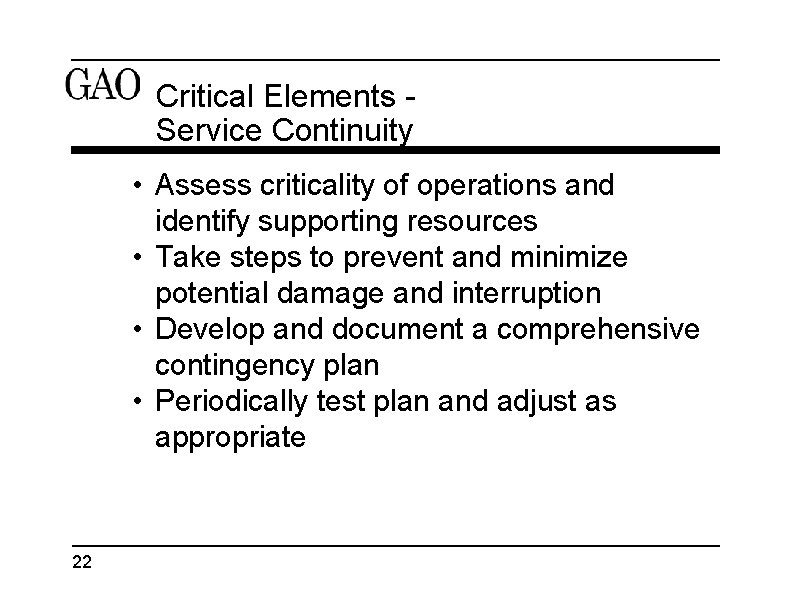 GAO Critical Elements - Service Continuity

• Assess criticality of operations and identify supporting resources
• Take steps to prevent and minimize potential damage and interruption
• Develop and document a comprehensive contingency plan
• Periodically test plan and adjust as appropriate

22